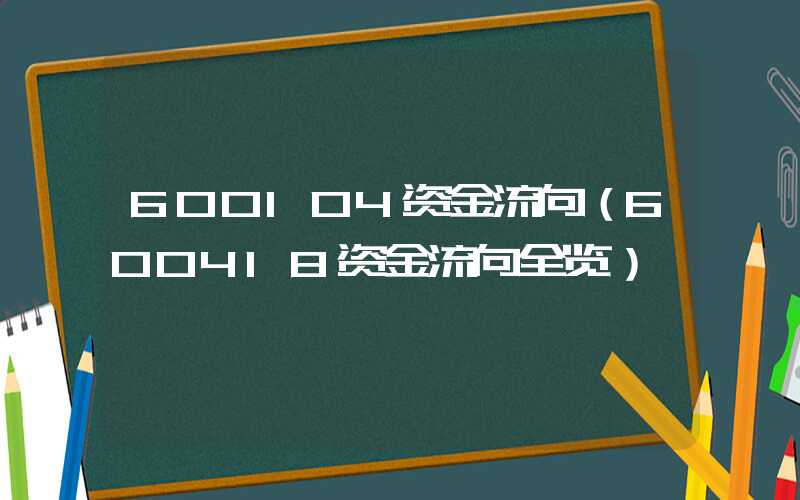 600104资金流向（600418资金流向全览）